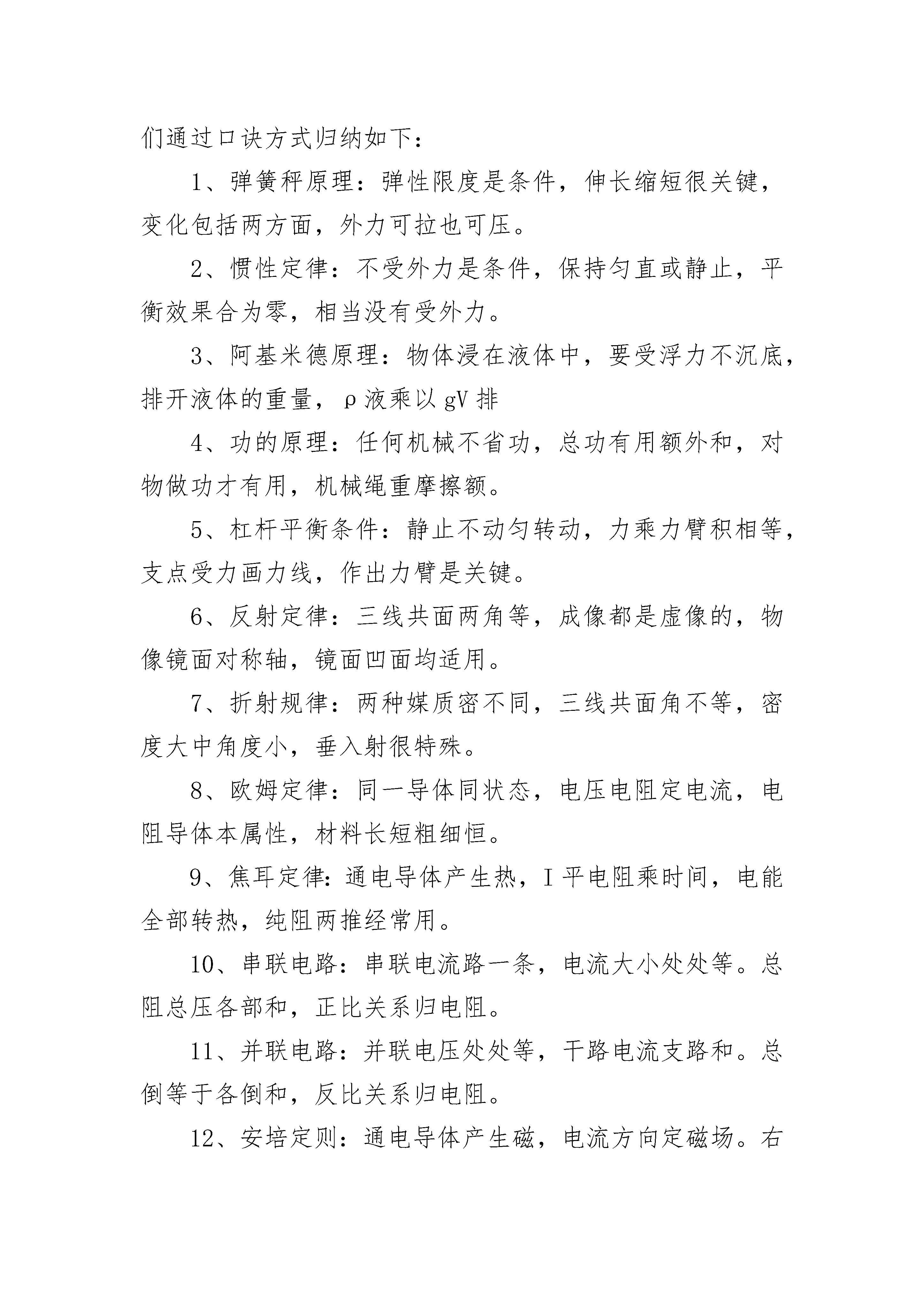 们通过口诀方式归纳如下：

1、弹簧秤原理：弹性限度是条件，伸长缩短很关键，变化包括两方面，外力可拉也可压。

2、惯性定律：不受外力是条件，保持匀直或静止，平衡效果合为零，相当没有受外力。

3、阿基米德原理：物体浸在液体中，要受浮力不沉底，排开液体的重量，ρ液乘以gV排

4、功的原理：任何机械不省功，总功有用额外和，对物做功才有用，机械绳重摩擦额。

5、杠杆平衡条件：静止不动匀转动，力乘力臂积相等，支点受力画力线，作出力臂是关键。

6、反射定律：三线共面两角等，成像都是虚像的，物像镜面对称轴，镜面凹面均适用。

7、折射规律：两种媒质密不同，三线共面角不等，密度大中角度小，垂入射很特殊。

8、欧姆定律：同一导体同状态，电压电阻定电流，电阻导体本属性，材料长短粗细恒。

9、焦耳定律：通电导体产生热，I平电阻乘时间，电能全部转热，纯阻两推经常用。

10、串联电路：串联电流路一条，电流大小处处等。总阻总压各部和，正比关系归电阻。

11、并联电路：并联电压处处等，干路电流支路和。总倒等于各倒和，反比关系归电阻。

12、安培定则：通电导体产生磁，电流方向定磁场。右